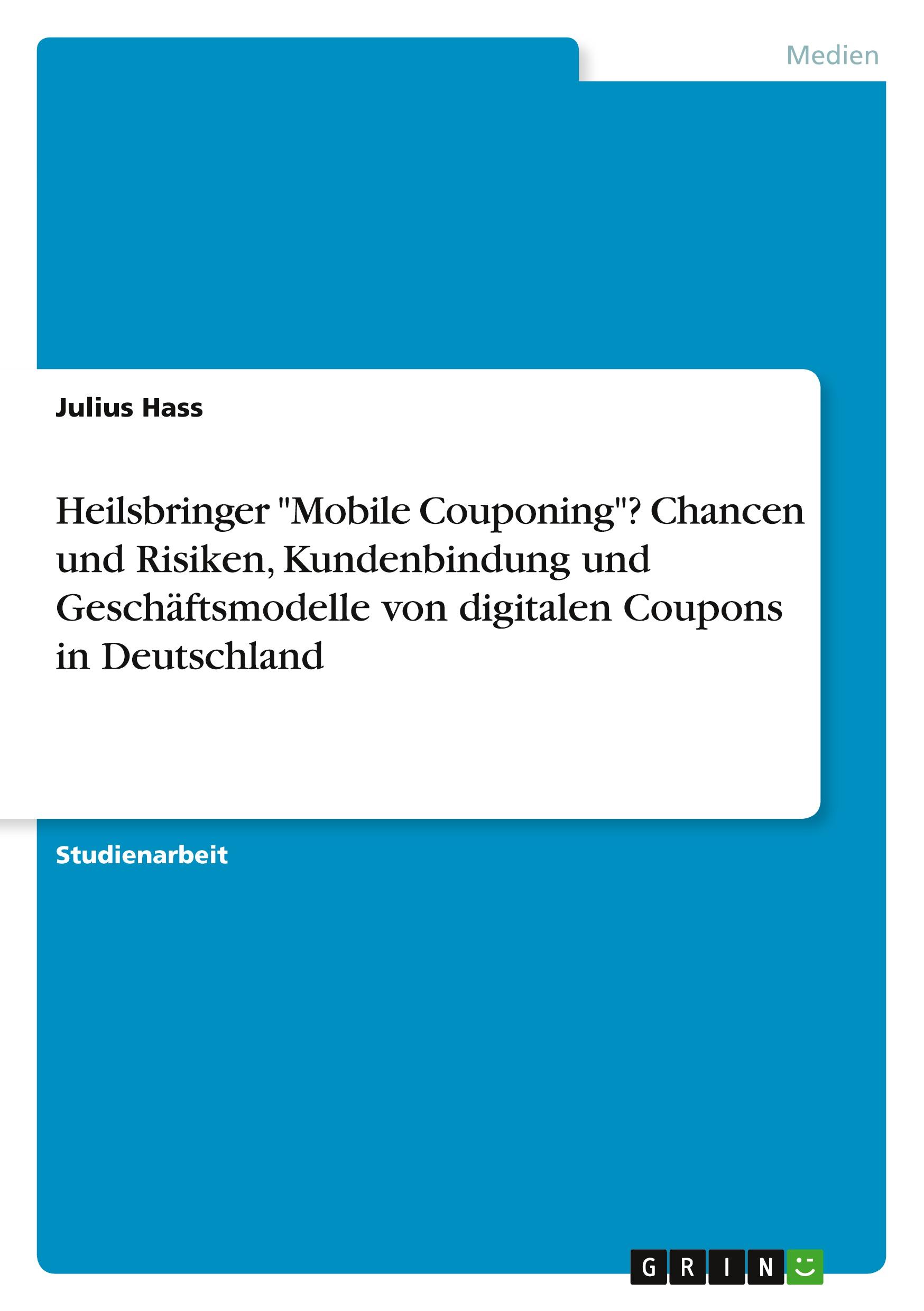 Medien

Julius Hass

Heilsbringer "Mobile Couponing"? Chancen und Risiken, Kundenbindung und Geschäftsmodelle von digitalen Coupons in Deutschland

Studienarbeit

GRIN